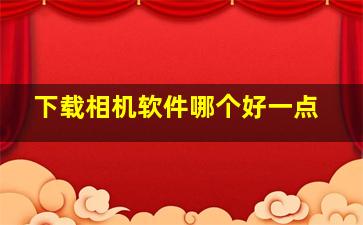 下载相机软件哪个好一点